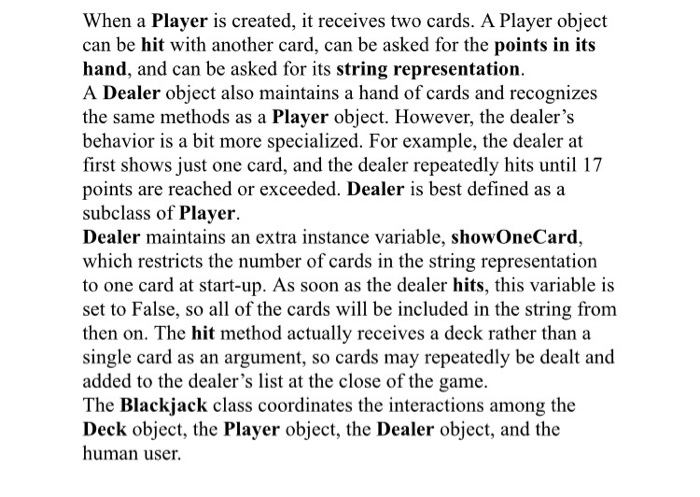 When a Player is created, it receives two cards. A Player object can be hit with another card, can be asked for the points in its hand, and can be asked for its string representation.
A Dealer object also maintains a hand of cards and recognizes the same methods as a Player object. However, the dealer's behavior is a bit more specialized. For example, the dealer at first shows just one card, and the dealer repeatedly hits until 17 points are reached or exceeded. Dealer is best defined as a subclass of Player.
Dealer maintains an extra instance variable, showOneCard, which restricts the number of cards in the string representation to one card at start-up. As soon as the dealer hits, this variable is set to False, so all of the cards will be included in the string from then on. The hit method actually receives a deck rather than a single card as an argument, so cards may repeatedly be dealt and added to the dealer's list at the close of the game.
The Blackjack class coordinates the interactions among the Deck object, the Player object, the Dealer object, and the human user.